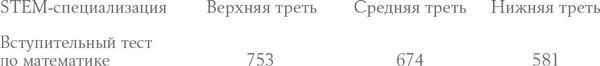 | STEM-специализация | Верхняя треть | Средняя треть | Нижняя треть |
|---|---|---|---|
| Вступительный тест по математике | 753 | 674 | 581 |